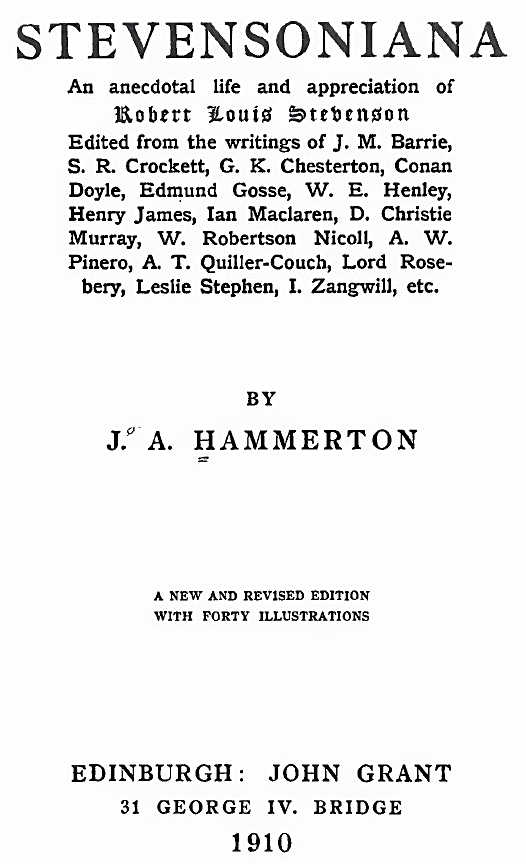 STEVENSONIANA

An anecdotal life and appreciation of Robert Louis Stevenson Edited from the writings of J. M. Barrie, S. R. Crockett, G. K. Chesterton, Conan Doyle, Edmund Gosse, W. E. Henley, Henry James, Ian Maclaren, D. Christie Murray, W. Robertson Nicoll, A. W. Pinero, A. T. Quiller-Couch, Lord Rosebery, Leslie Stephen, I. Zangwill, etc.

BY

J. A. HAMMERTON

A NEW AND REVISED EDITION
WITH FORTY ILLUSTRATIONS

EDINBURGH: JOHN GRANT
31 GEORGE IV. BRIDGE
1910